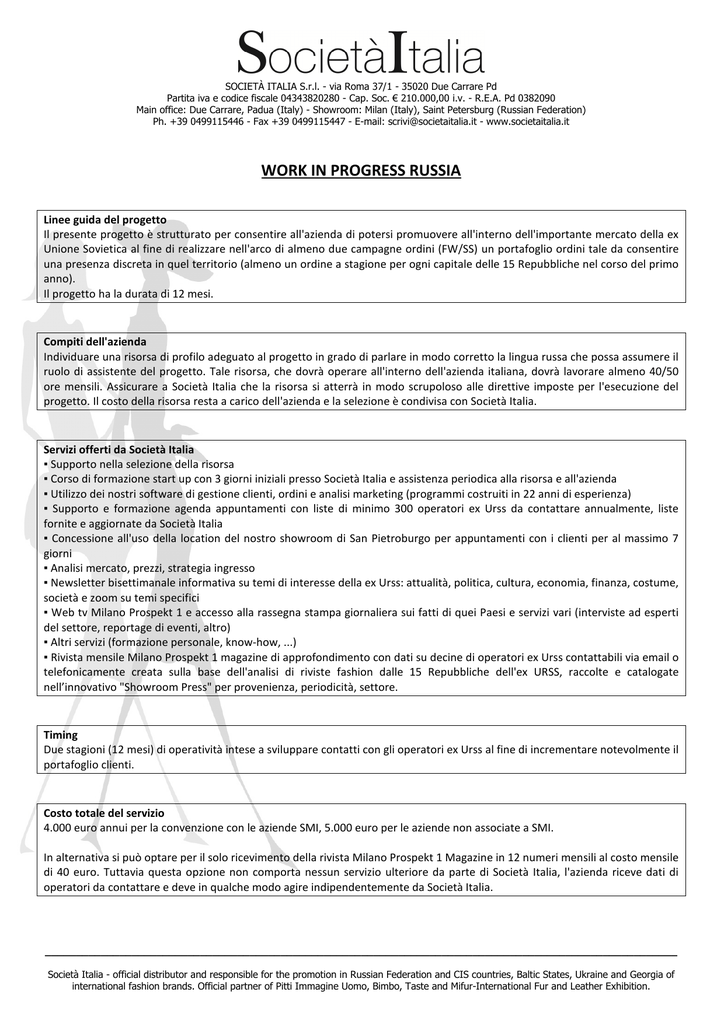 SocietàItalia

SOCIETÀ ITALIA S.r.l. - via Roma 37/1 - 35020 Due Carrare Pd
Partita iva e codice fiscale 04343820280 - Cap. Soc. € 210.000,00 i.v. - R.E.A. Pd 0382090
Main office: Due Carrare, Padua (Italy) - Showroom: Milan (Italy), Saint Petersburg (Russian Federation)
Ph. +39 0499115446 - Fax +39 0499115447 - E-mail: scrivi@societaitalia.it - www.societaitalia.it

WORK IN PROGRESS RUSSIA

Linee guida del progetto
Il presente progetto è strutturato per consentire all'azienda di potersi promuovere all'interno dell'importante mercato della ex Unione Sovietica al fine di realizzare nell'arco di almeno due campagne ordini (FW/SS) un portafoglio ordini tale da consentire una presenza discreta in quel territorio (almeno un ordine a stagione per ogni capitale delle 15 Repubbliche nel corso del primo anno).
Il progetto ha la durata di 12 mesi.

Compiti dell'azienda
Individuare una risorsa di profilo adeguato al progetto in grado di parlare in modo corretto la lingua russa che possa assumere il ruolo di assistente del progetto. Tale risorsa, che dovrà operare all'interno dell'azienda italiana, dovrà lavorare almeno 40/50 ore mensili. Assicurare a Società Italia che la risorsa si atterrà in modo scrupoloso alle direttive imposte per l'esecuzione del progetto. Il costo della risorsa resta a carico dell'azienda e la selezione è condivisa con Società Italia.

Servizi offerti da Società Italia
▪ Supporto nella selezione della risorsa
▪ Corso di formazione start up con 3 giorni iniziali presso Società Italia e assistenza periodica alla risorsa e all'azienda
▪ Utilizzo dei nostri software di gestione clienti, ordini e analisi marketing (programmi costruiti in 22 anni di esperienza)
▪ Supporto e formazione agenda appuntamenti con liste di minimo 300 operatori ex Urss da contattare annualmente, liste fornite e aggiornate da Società Italia
▪ Concessione all'uso della location del nostro showroom di San Pietroburgo per appuntamenti con i clienti per al massimo 7 giorni
▪ Analisi mercato, prezzi, strategia ingresso
▪ Newsletter bisettimanale informativa su temi di interesse della ex Urss: attualità, politica, cultura, economia, finanza, costume, società e zoom su temi specifici
▪ Web tv Milano Prospekt 1 e accesso alla rassegna stampa giornaliera sui fatti di quei Paesi e servizi vari (interviste ad esperti del settore, reportage di eventi, altro)
▪ Altri servizi (formazione personale, know-how, ...)
▪ Rivista mensile Milano Prospekt 1 magazine di approfondimento con dati su decine di operatori ex Urss contattabili via email o telefonicamente creata sulla base dell'analisi di riviste fashion dalle 15 Repubbliche dell'ex URSS, raccolte e catalogate nell'innovativo "Showroom Press" per provenienza, periodicità, settore.

Timing
Due stagioni (12 mesi) di operatività intese a sviluppare contatti con gli operatori ex Urss al fine di incrementare notevolmente il portafoglio clienti.

Costo totale del servizio
4.000 euro annui per la convenzione con le aziende SMI, 5.000 euro per le aziende non associate a SMI.

In alternativa si può optare per il solo ricevimento della rivista Milano Prospekt 1 Magazine in 12 numeri mensili al costo mensile di 40 euro. Tuttavia questa opzione non comporta nessun servizio ulteriore da parte di Società Italia, l'azienda riceve dati di operatori da contattare e deve in qualche modo agire indipendentemente da Società Italia.

Società Italia - official distributor and responsible for the promotion in Russian Federation and CIS countries, Baltic States, Ukraine and Georgia of international fashion brands. Official partner of Pitti Immagine Uomo, Bimbo, Taste and Mifur-International Fur and Leather Exhibition.